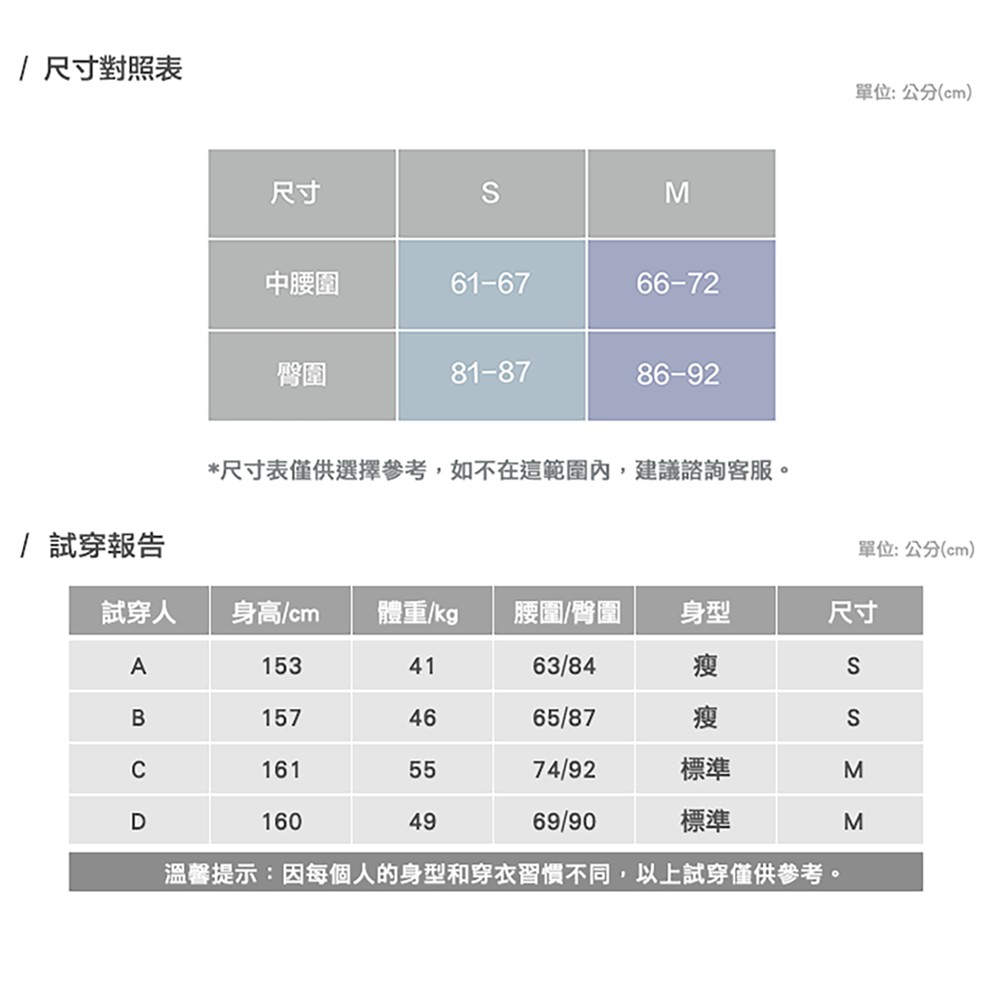 / 尺寸對照表

單位: 公分(cm)

| 尺寸 | S | M |
|---|---|---|
| 中腰圍 | 61-67 | 66-72 |
| 臀圍 | 81-87 | 86-92 |

*尺寸表僅供選擇參考，如不在這範圍內，建議諮詢客服。

/ 試穿報告

單位: 公分(cm)

| 試穿人 | 身高/cm | 體重/kg | 腰圍/臀圍 | 身型 | 尺寸 |
|---|---|---|---|---|---|
| A | 153 | 41 | 63/84 | 瘦 | S |
| B | 157 | 46 | 65/87 | 瘦 | S |
| C | 161 | 55 | 74/92 | 標準 | M |
| D | 160 | 49 | 69/90 | 標準 | M |

溫馨提示：因每個人的身型和穿衣習慣不同，以上試穿僅供參考。